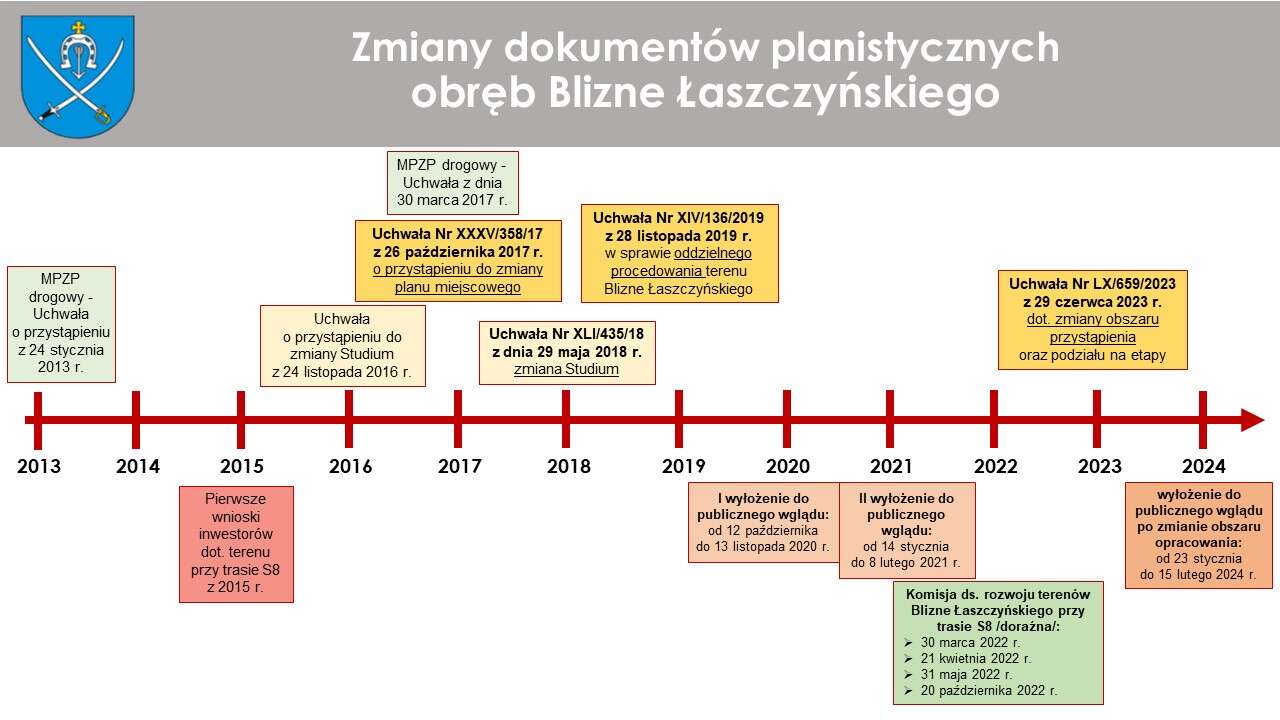 Zmiany dokumentów planistycznych obręb Blizne Łaszczyńskiego

MPZP drogowy - Uchwała o przystąpieniu z 24 stycznia 2013 r.

Uchwała o przystąpieniu do zmiany Studium z 24 listopada 2016 r.

MPZP drogowy - Uchwała z dnia 30 marca 2017 r.

Uchwała Nr XXXV/358/17 z 26 października 2017 r. o przystąpieniu do zmiany planu miejscowego

Uchwała Nr XLI/435/18 z dnia 29 maja 2018 r. zmiana Studium

Uchwała Nr XIV/136/2019 z 28 listopada 2019 r. w sprawie oddzielnego procedowania terenu Blizne Łaszczyńskiego

Uchwała Nr LX/659/2023 z 29 czerwca 2023 r. dot. zmiany obszaru przystąpienia oraz podziału na etapy

2013 2014 2015 2016 2017 2018 2019 2020 2021 2022 2023 2024

Pierwsze wnioski inwestorów dot. terenu przy trasie S8 z 2015 r.

I wyłożenie do publicznego wglądu: od 12 października do 13 listopada 2020 r.

II wyłożenie do publicznego wglądu: od 14 stycznia do 8 lutego 2021 r.

Komisja ds. rozwoju terenów Blizne Łaszczyńskiego przy trasie S8 /doraźna/:
➢ 30 marca 2022 r.
➢ 21 kwietnia 2022 r.
➢ 31 maja 2022 r.
➢ 20 października 2022 r.

wyłożenie do publicznego wglądu po zmianie obszaru opracowania: od 23 stycznia do 15 lutego 2024 r.